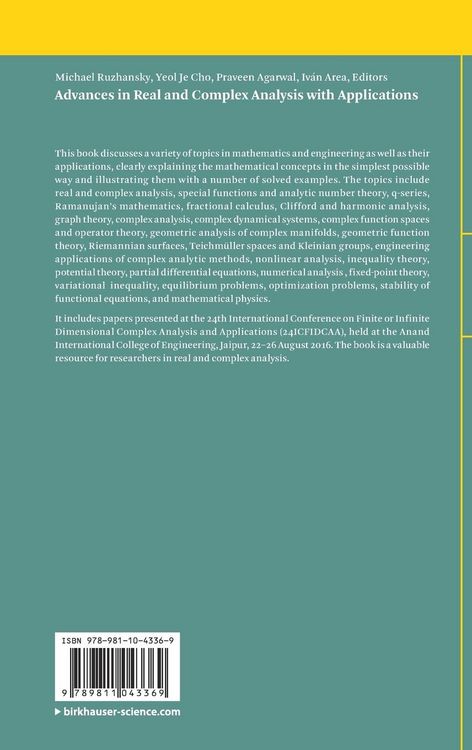 Michael Ruzhansky, Yeol Je Cho, Praveen Agarwal, Iván Area, Editors
Advances in Real and Complex Analysis with Applications

This book discusses a variety of topics in mathematics and engineering as well as their applications, clearly explaining the mathematical concepts in the simplest possible way and illustrating them with a number of solved examples. The topics include real and complex analysis, special functions and analytic number theory, q-series, Ramanujan's mathematics, fractional calculus, Clifford and harmonic analysis, graph theory, complex analysis, complex dynamical systems, complex function spaces and operator theory, geometric analysis of complex manifolds, geometric function theory, Riemannian surfaces, Teichmüller spaces and Kleinian groups, engineering applications of complex analytic methods, nonlinear analysis, inequality theory, potential theory, partial differential equations, numerical analysis , fixed-point theory, variational inequality, equilibrium problems, optimization problems, stability of functional equations, and mathematical physics.

It includes papers presented at the 24th International Conference on Finite or Infinite Dimensional Complex Analysis and Applications (24ICFIDCAA), held at the Anand International College of Engineering, Jaipur, 22–26 August 2016. The book is a valuable resource for researchers in real and complex analysis.

ISBN 978-981-10-4336-9

9 789811 043369

▶ birkhauser-science.com